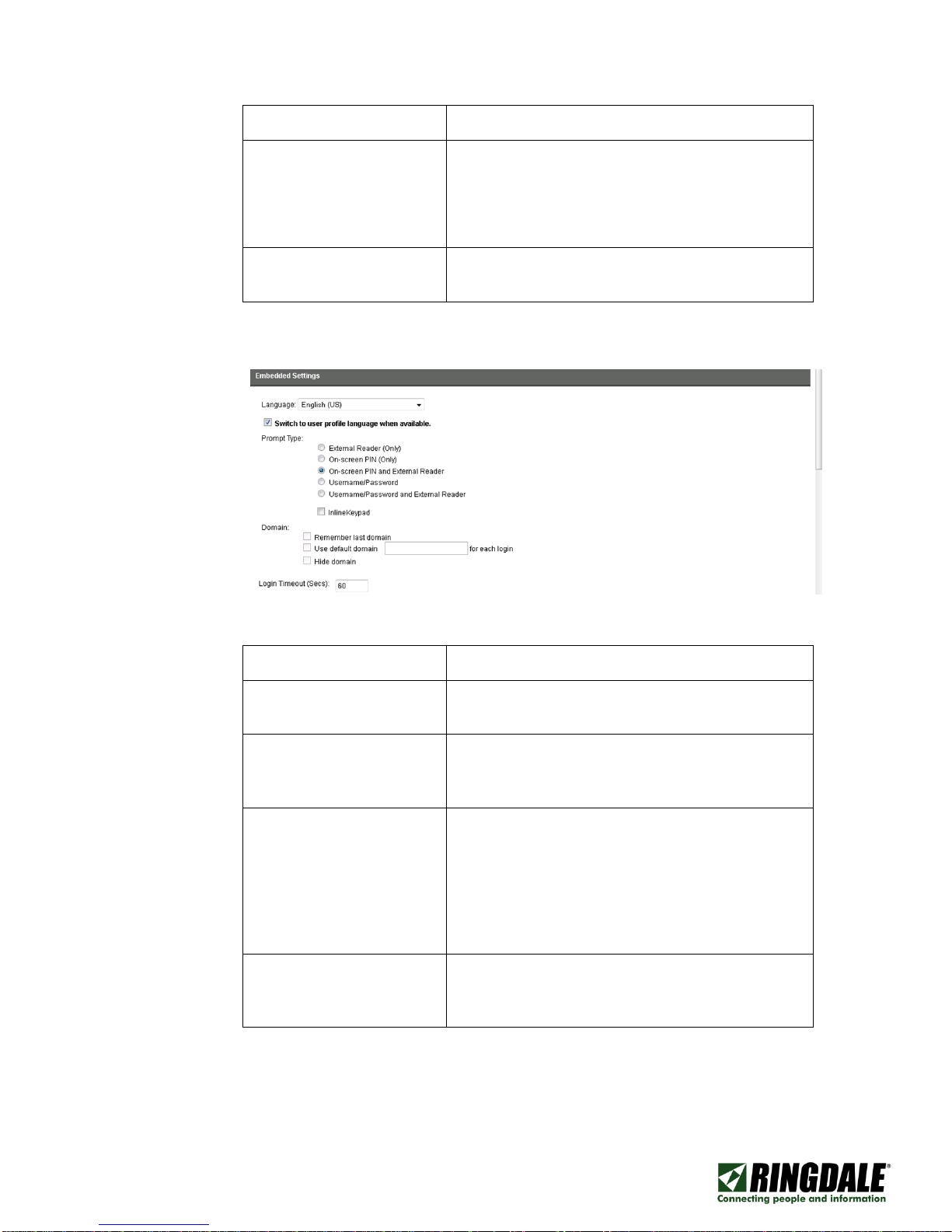 Embedded Settings

Language: English (US)

Switch to user profile language when available.

Prompt Type:

External Reader (Only)

On-screen PIN (Only)

On-screen PIN and External Reader

Username/Password

Username/Password and External Reader

InlineKeypad

Domain:

Remember last domain

Use default domain for each login

Hide domain

Login Timeout (Secs): 60

RINGDALE®
Connecting people and information